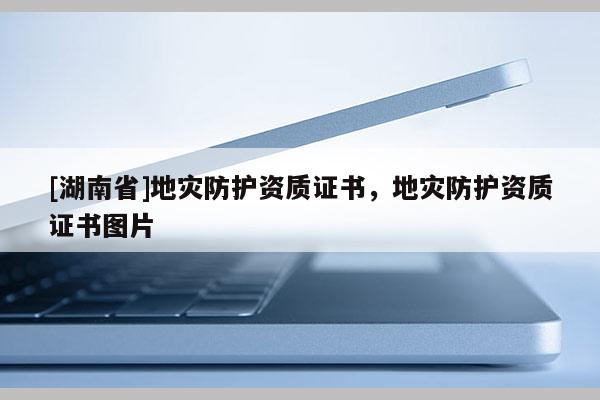 [湖南省]地灾防护资质证书，地灾防护资质证书图片